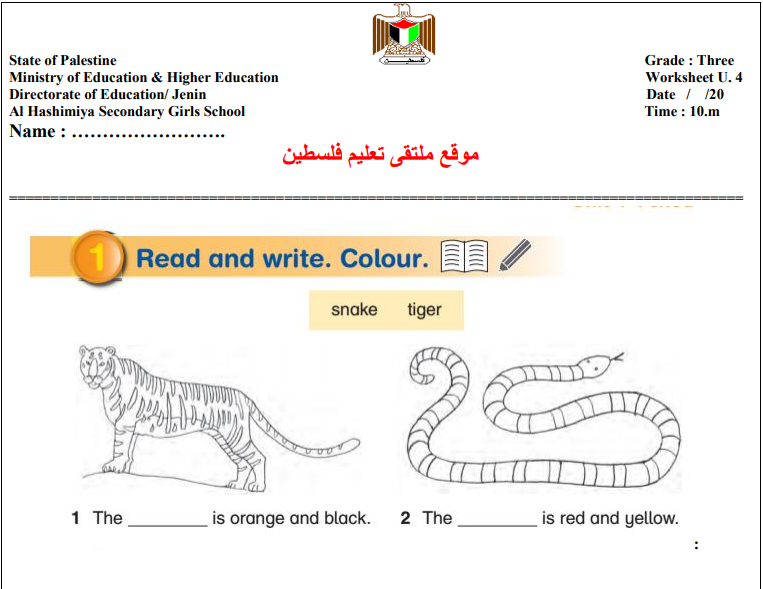 فلسطين

State of Palestine
Ministry of Education & Higher Education
Directorate of Education/ Jenin
Al Hashimiya Secondary Girls School
Name : ……………………

Grade : Three
Worksheet U. 4
Date / /20
Time : 10.m

موقع ملتقى تعليم فلسطين

1 Read and write. Colour.

snake tiger

1 The ________ is orange and black.
2 The ________ is red and yellow.

: